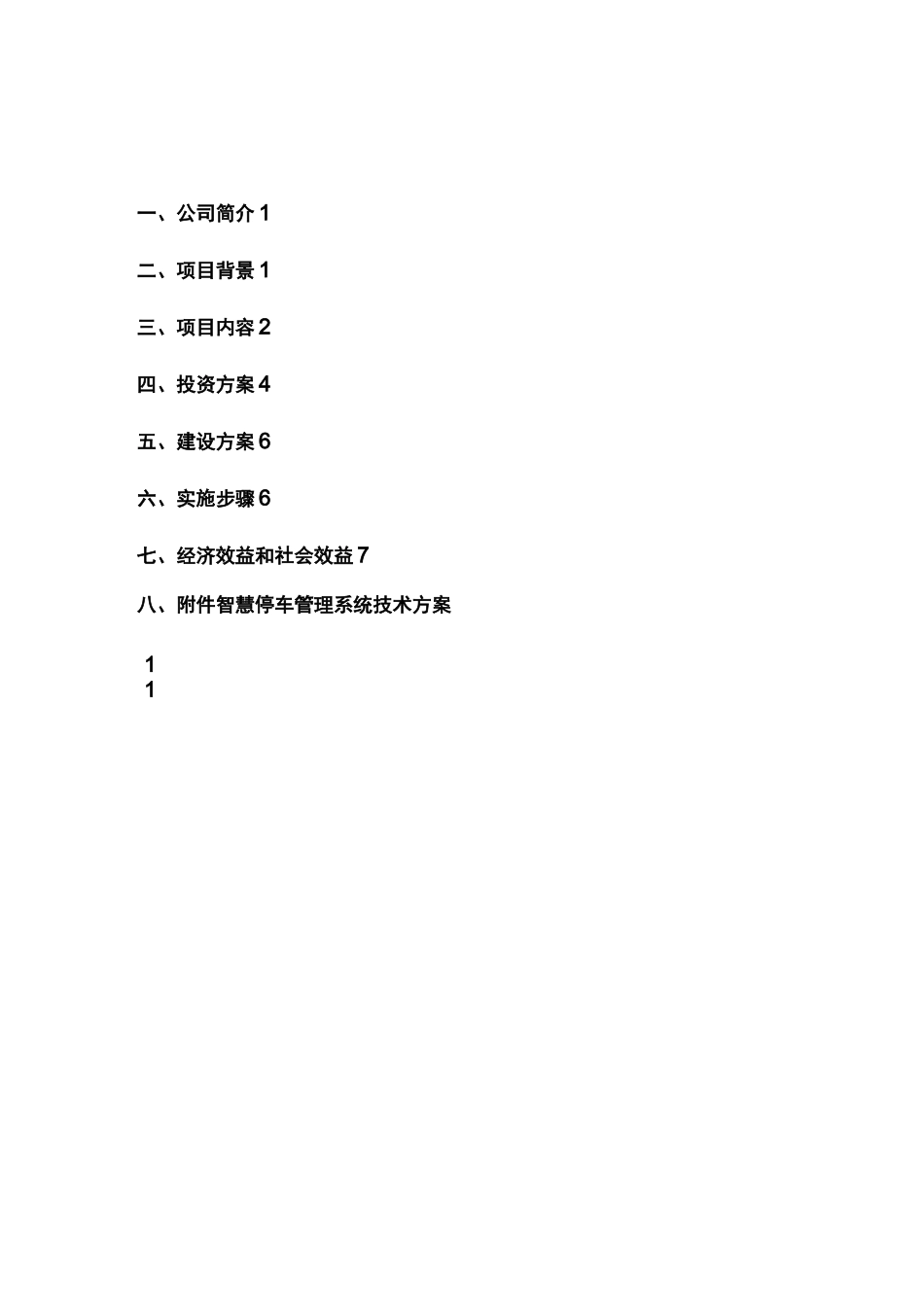 一、公司简介 1

二、项目背景 1

三、项目内容 2

四、投资方案 4

五、建设方案 6

六、实施步骤 6

七、经济效益和社会效益 7

八、附件智慧停车管理系统技术方案

1
1